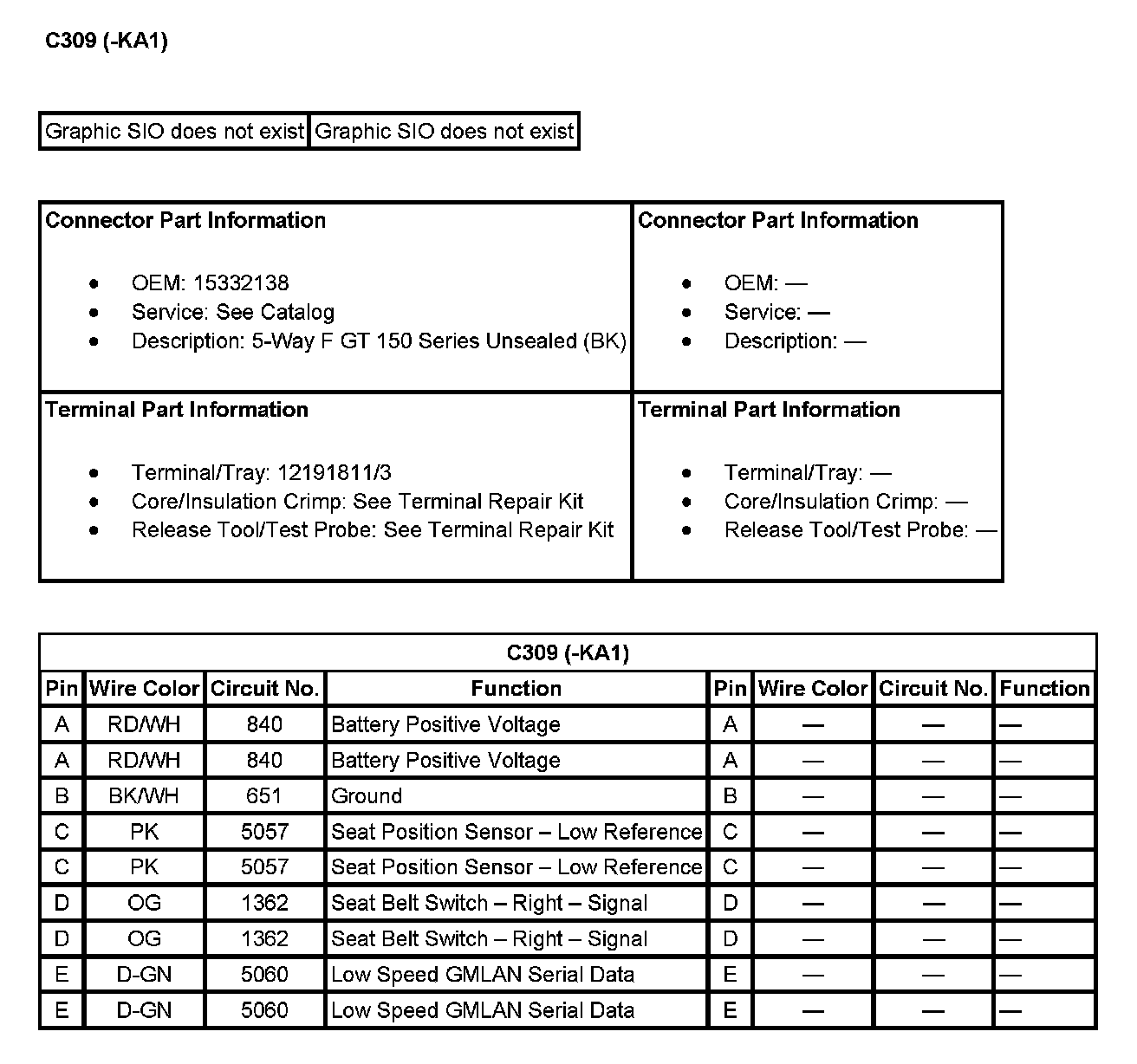 C309 (-KA1)

| Graphic SIO does not exist | Graphic SIO does not exist |
|---|---|

| Connector Part Information<br>• OEM: 15332138<br>• Service: See Catalog<br>• Description: 5-Way F GT 150 Series Unsealed (BK) | Connector Part Information<br>• OEM: —<br>• Service: —<br>• Description: — |
|---|---|
| Terminal Part Information<br>• Terminal/Tray: 12191811/3<br>• Core/Insulation Crimp: See Terminal Repair Kit<br>• Release Tool/Test Probe: See Terminal Repair Kit | Terminal Part Information<br>• Terminal/Tray: —<br>• Core/Insulation Crimp: —<br>• Release Tool/Test Probe: — |

C309 (-KA1)

| Pin | Wire Color | Circuit No. | Function | Pin | Wire Color | Circuit No. | Function |
|---|---|---|---|---|---|---|---|
| A | RD/WH | 840 | Battery Positive Voltage | A | — | — | — |
| A | RD/WH | 840 | Battery Positive Voltage | A | — | — | — |
| B | BK/WH | 651 | Ground | B | — | — | — |
| C | PK | 5057 | Seat Position Sensor – Low Reference | C | — | — | — |
| C | PK | 5057 | Seat Position Sensor – Low Reference | C | — | — | — |
| D | OG | 1362 | Seat Belt Switch – Right – Signal | D | — | — | — |
| D | OG | 1362 | Seat Belt Switch – Right – Signal | D | — | — | — |
| E | D-GN | 5060 | Low Speed GMLAN Serial Data | E | — | — | — |
| E | D-GN | 5060 | Low Speed GMLAN Serial Data | E | — | — | — |